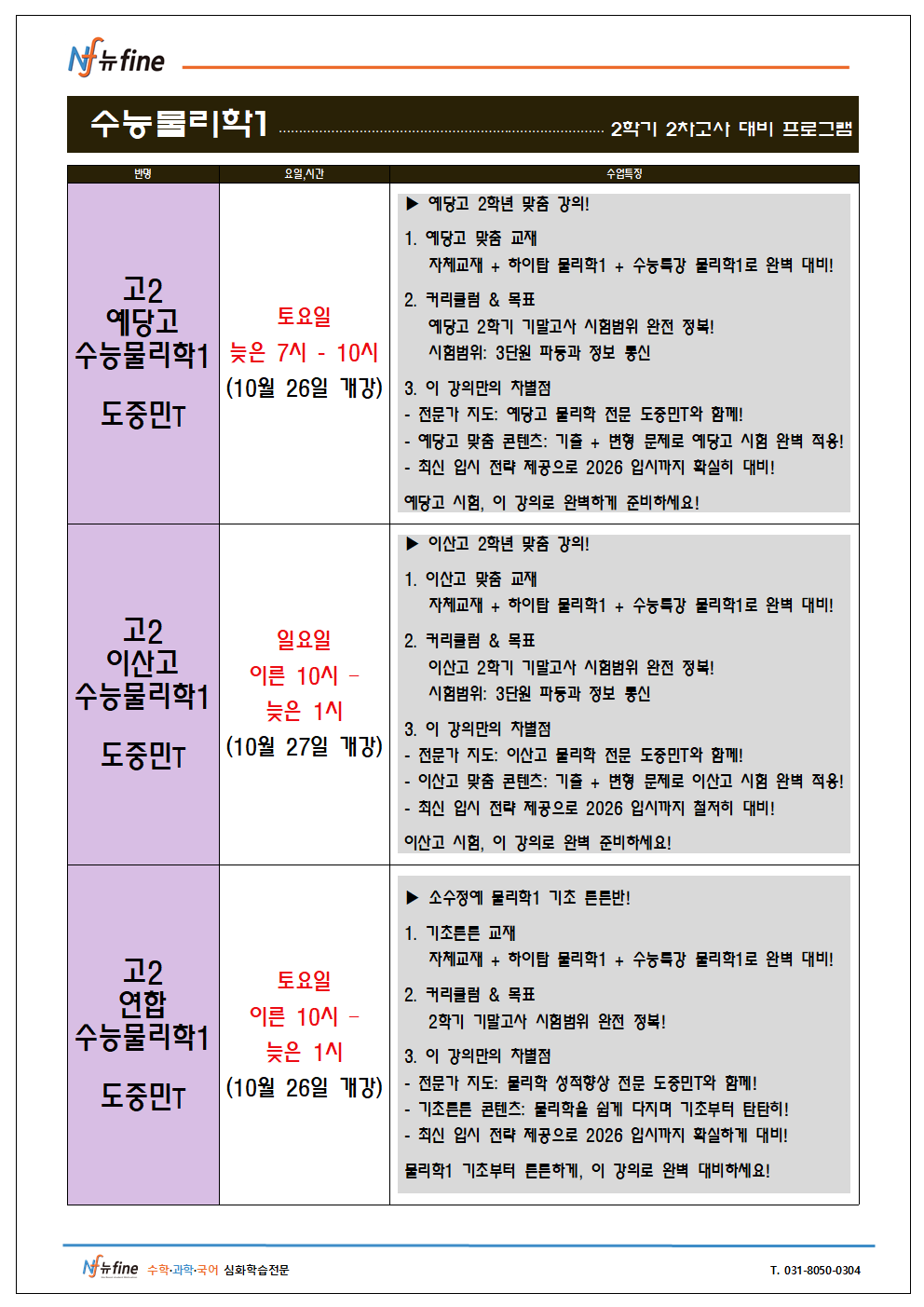 Nf 뉴fine

수능물리학1 2학기 2차고사 대비 프로그램

| 반명 | 요일,시간 | 수업특징 |
|---|---|---|
| 고2 예당고 수능물리학1 도중민T | 토요일 늦은 7시 - 10시 (10월 26일 개강) | ▶ 예당고 2학년 맞춤 강의! 1. 예당고 맞춤 교재 자체교재 + 하이탑 물리학1 + 수능특강 물리학1로 완벽 대비! 2. 커리큘럼 & 목표 예당고 2학기 기말고사 시험범위 완전 정복! 시험범위: 3단원 파동과 정보 통신 3. 이 강의만의 차별점 - 전문가 지도: 예당고 물리학 전문 도중민T와 함께! - 예당고 맞춤 콘텐츠: 기출 + 변형 문제로 예당고 시험 완벽 적응! - 최신 입시 전략 제공으로 2026 입시까지 확실히 대비! 예당고 시험, 이 강의로 완벽하게 준비하세요! |
| 고2 이산고 수능물리학1 도중민T | 일요일 이른 10시 - 늦은 1시 (10월 27일 개강) | ▶ 이산고 2학년 맞춤 강의! 1. 이산고 맞춤 교재 자체교재 + 하이탑 물리학1 + 수능특강 물리학1로 완벽 대비! 2. 커리큘럼 & 목표 이산고 2학기 기말고사 시험범위 완전 정복! 시험범위: 3단원 파동과 정보 통신 3. 이 강의만의 차별점 - 전문가 지도: 이산고 물리학 전문 도중민T와 함께! - 이산고 맞춤 콘텐츠: 기출 + 변형 문제로 이산고 시험 완벽 적응! - 최신 입시 전략 제공으로 2026 입시까지 철저히 대비! 이산고 시험, 이 강의로 완벽 준비하세요! |
| 고2 연합 수능물리학1 도중민T | 토요일 이른 10시 - 늦은 1시 (10월 26일 개강) | ▶ 소수정예 물리학1 기초 튼튼반! 1. 기초튼튼 교재 자체교재 + 하이탑 물리학1 + 수능특강 물리학1로 완벽 대비! 2. 커리큘럼 & 목표 2학기 기말고사 시험범위 완전 정복! 3. 이 강의만의 차별점 - 전문가 지도: 물리학 성적향상 전문 도중민T와 함께! - 기초튼튼 콘텐츠: 물리학을 쉽게 다지며 기초부터 탄탄히! - 최신 입시 전략 제공으로 2026 입시까지 확실하게 대비! 물리학1 기초부터 튼튼하게, 이 강의로 완벽 대비하세요! |

Nf 뉴fine 수학·과학·국어 심화학습전문 T. 031-8050-0304